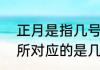 正月是指几号
所对应的是几